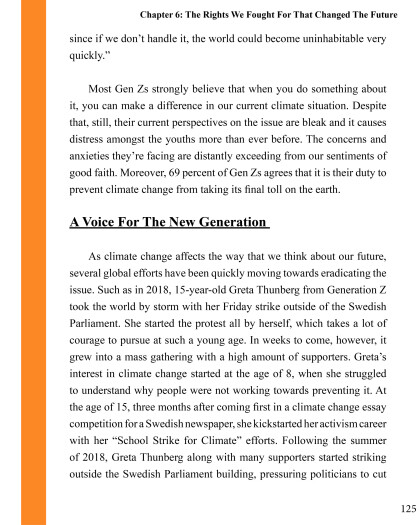 Chapter 6: The Rights We Fought For That Changed The Future

since if we don't handle it, the world could become uninhabitable very quickly."

Most Gen Zs strongly believe that when you do something about it, you can make a difference in our current climate situation. Despite that, still, their current perspectives on the issue are bleak and it causes distress amongst the youths more than ever before. The concerns and anxieties they're facing are distantly exceeding from our sentiments of good faith. Moreover, 69 percent of Gen Zs agrees that it is their duty to prevent climate change from taking its final toll on the earth.

A Voice For The New Generation

As climate change affects the way that we think about our future, several global efforts have been quickly moving towards eradicating the issue. Such as in 2018, 15-year-old Greta Thunberg from Generation Z took the world by storm with her Friday strike outside of the Swedish Parliament. She started the protest all by herself, which takes a lot of courage to pursue at such a young age. In weeks to come, however, it grew into a mass gathering with a high amount of supporters. Greta's interest in climate change started at the age of 8, when she struggled to understand why people were not working towards preventing it. At the age of 15, three months after coming first in a climate change essay competition for a Swedish newspaper, she kickstarted her activism career with her "School Strike for Climate" efforts. Following the summer of 2018, Greta Thunberg along with many supporters started striking outside the Swedish Parliament building, pressuring politicians to cut

125